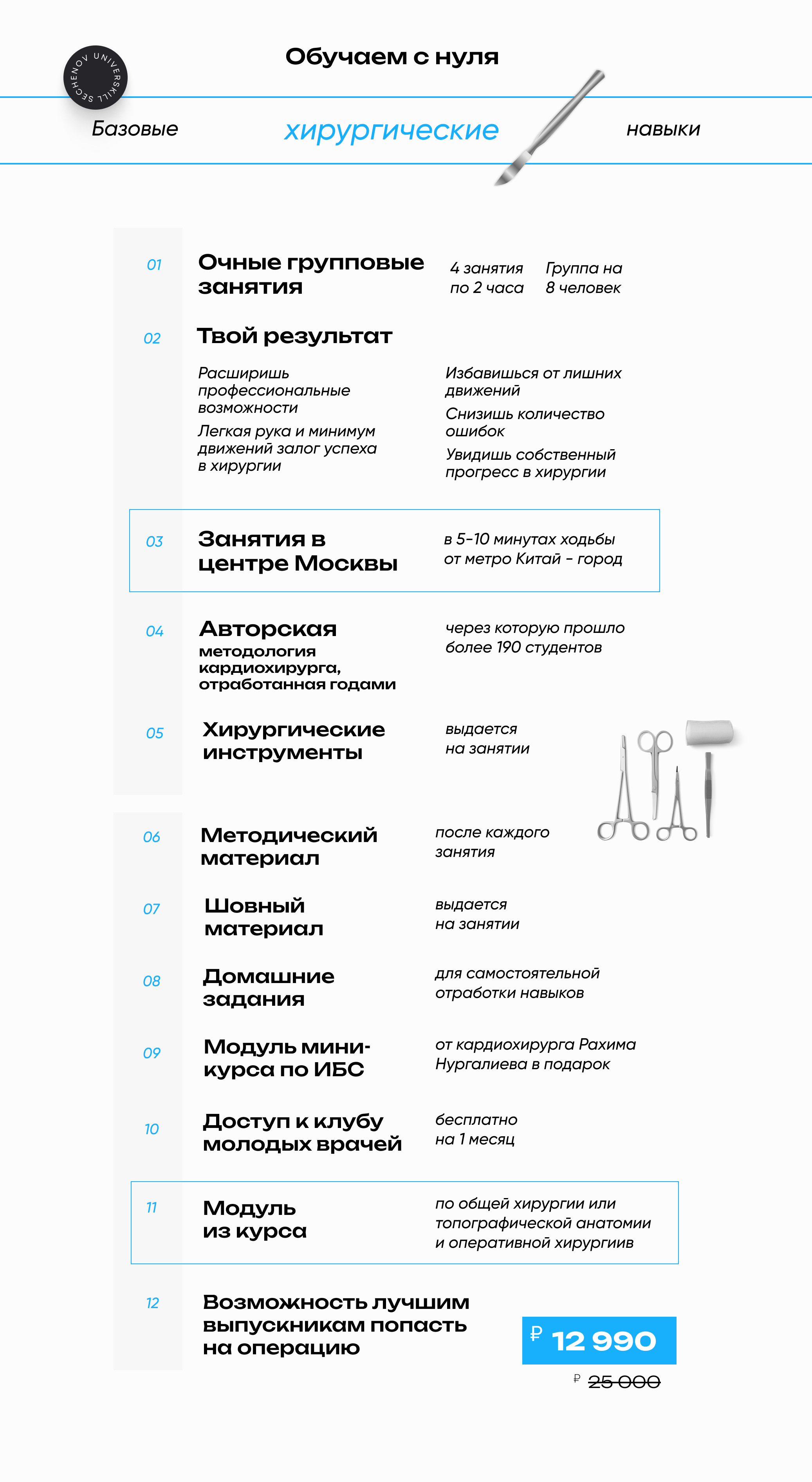 SECHENOV UNIVERSKILL

Обучаем с нуля

Базовые хирургические навыки

01 Очные групповые занятия

4 занятия по 2 часа

Группа на 8 человек

02 Твой результат

Расширишь профессиональные возможности

Легкая рука и минимум движений залог успеха в хирургии

Избавишься от лишних движений

Снизишь количество ошибок

Увидишь собственный прогресс в хирургии

03 Занятия в центре Москвы

в 5-10 минутах ходьбы от метро Китай - город

04 Авторская методология кардиохирурга, отработанная годами

через которую прошло более 190 студентов

05 Хирургические инструменты

выдается на занятии

06 Методический материал

после каждого занятия

07 Шовный материал

выдается на занятии

08 Домашние задания

для самостоятельной отработки навыков

09 Модуль мини-курса по ИБС

от кардиохирурга Рахима Нургалиева в подарок

10 Доступ к клубу молодых врачей

бесплатно на 1 месяц

11 Модуль из курса

по общей хирургии или топографической анатомии и оперативной хирургиив

12 Возможность лучшим выпускникам попасть на операцию

₽ 12 990

₽ 25 000